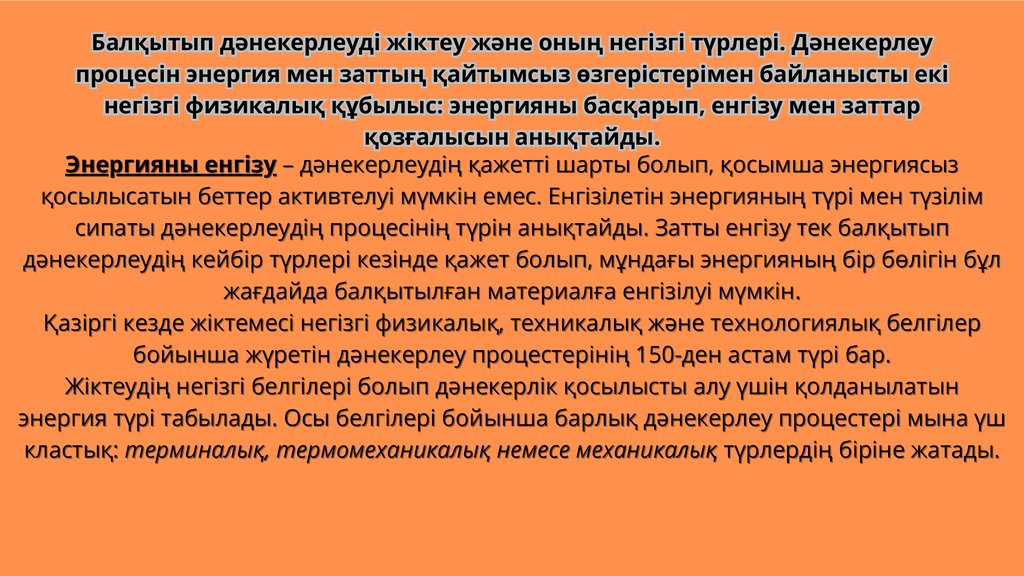 Балқытып дәнекерлеуді жіктеу және оның негізгі түрлері. Дәнекерлеу процесін энергия мен заттың қайтымсыз өзгерістерімен байланысты екі негізгі физикалық құбылыс: энергияны басқарып, енгізу мен заттар қозғалысын анықтайды.

Энергияны енгізу – дәнекерлеудің қажетті шарты болып, қосымша энергиясыз қосылысатын беттер активтелуі мүмкін емес. Енгізілетін энергияның түрі мен түзілім сипаты дәнекерлеудің процесінің түрін анықтайды. Затты енгізу тек балқытып дәнекерлеудің кейбір түрлері кезінде қажет болып, мұндағы энергияның бір бөлігін бұл жағдайда балқытылған материалға енгізілуі мүмкін.

Қазіргі кезде жіктемесі негізгі физикалық, техникалық және технологиялық белгілер бойынша жүретін дәнекерлеу процестерінің 150-ден астам түрі бар.

Жіктеудің негізгі белгілері болып дәнекерлік қосылысты алу үшін қолданылатын энергия түрі табылады. Осы белгілері бойынша барлық дәнекерлеу процестері мына үш кластық: терминалық, термомеханикалық немесе механикалық түрлердің біріне жатады.